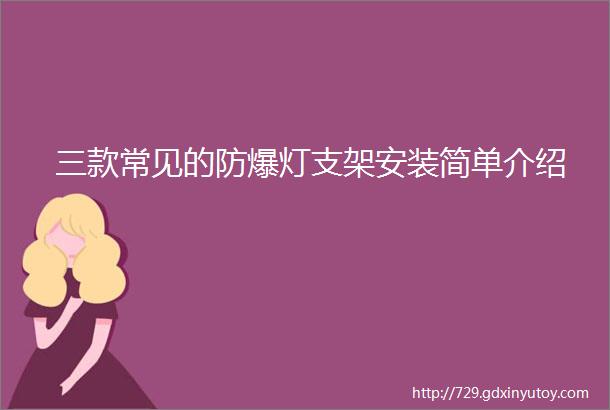 三款常见的防爆灯支架安装简单介绍

http://729.gdxinyutoy.com